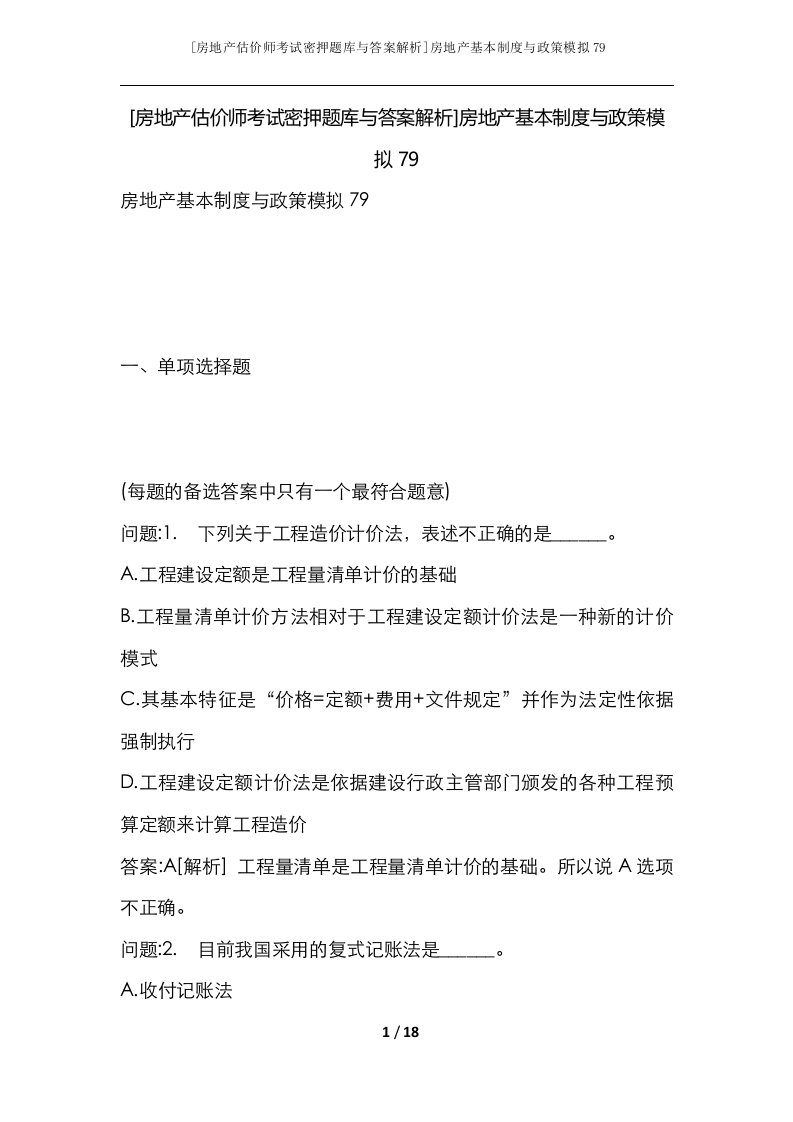 [房地产估价师考试密押题库与答案解析]房地产基本制度与政策模拟79

[房地产估价师考试密押题库与答案解析]房地产基本制度与政策模拟79

房地产基本制度与政策模拟79

一、单项选择题

(每题的备选答案中只有一个最符合题意)

问题:1. 下列关于工程造价计价法，表述不正确的是______。

A.工程建设定额是工程量清单计价的基础

B.工程量清单计价方法相对于工程建设定额计价法是一种新的计价模式

C.其基本特征是“价格=定额+费用+文件规定”并作为法定性依据强制执行

D.工程建设定额计价法是依据建设行政主管部门颁发的各种工程预算定额来计算工程造价

答案:A[解析] 工程量清单是工程量清单计价的基础。所以说A选项不正确。

问题:2. 目前我国采用的复式记账法是______。

A.收付记账法

1 / 18